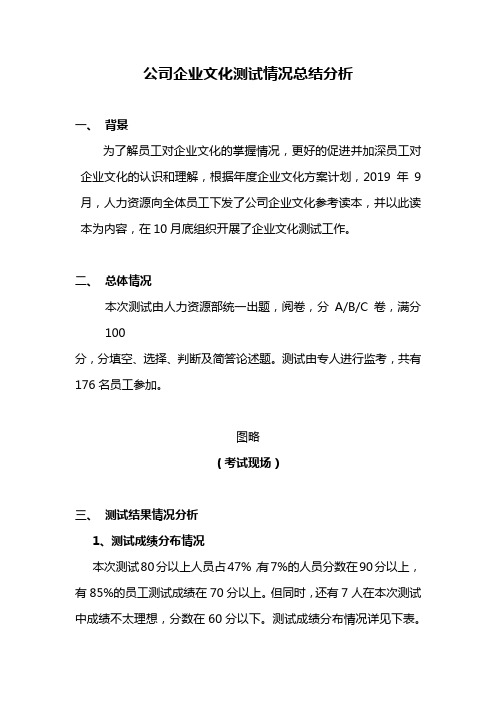 公司企业文化测试情况总结分析

一、 背景

为了解员工对企业文化的掌握情况，更好的促进并加深员工对企业文化的认识和理解，根据年度企业文化方案计划，2019 年 9 月，人力资源向全体员工下发了公司企业文化参考读本，并以此读本为内容，在 10 月底组织开展了企业文化测试工作。

二、 总体情况

本次测试由人力资源部统一出题，阅卷，分 A/B/C 卷，满分 100

分，分填空、选择、判断及简答论述题。测试由专人进行监考，共有 176 名员工参加。

图略

（考试现场）

三、 测试结果情况分析

1、测试成绩分布情况

本次测试 80 分以上人员占 47% 有 7%的人员分数在 90 分以上，有 85%的员工测试成绩在 70 分以上。但同时，还有 7 人在本次测试中成绩不太理想，分数在 60 分以下。测试成绩分布情况详见下表。